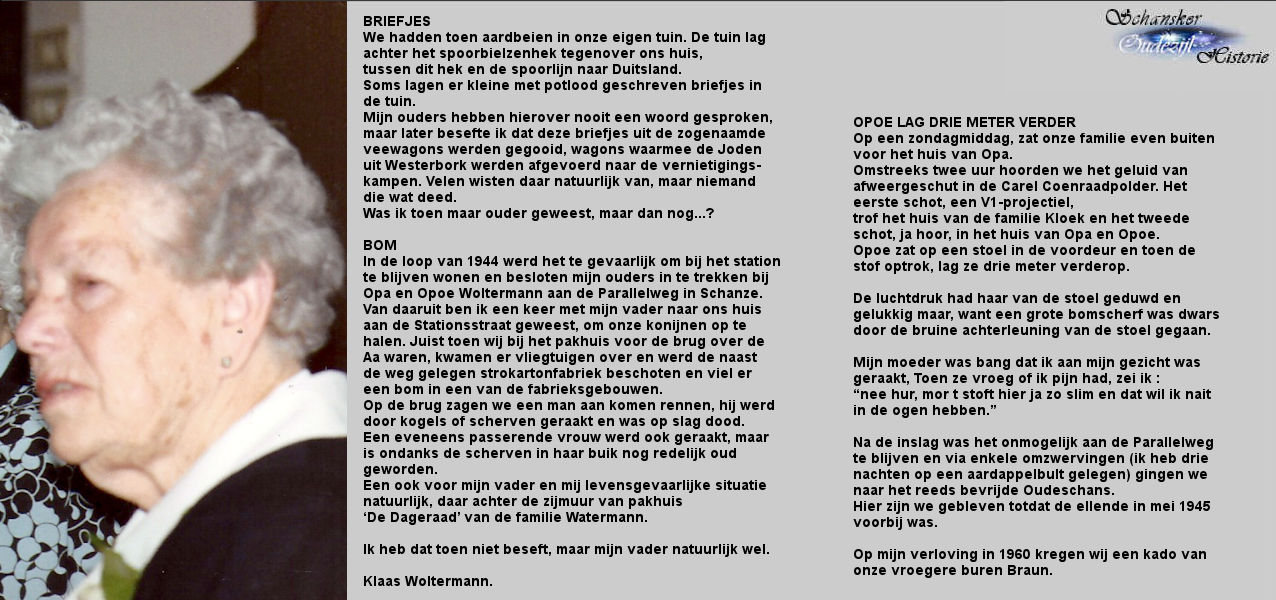 BRIEFJES
We hadden toen aardbeien in onze eigen tuin. De tuin lag achter het spoorbielzenhek tegenover ons huis, tussen dit hek en de spoorlijn naar Duitsland.
Soms lagen er kleine met potlood geschreven briefjes in de tuin.
Mijn ouders hebben hierover nooit een woord gesproken, maar later besefte ik dat deze briefjes uit de zogenaamde veewagons werden gegooid, wagons waarmee de Joden uit Westerbork werden afgevoerd naar de vernietigingskampen. Velen wisten daar natuurlijk van, maar niemand die wat deed.
Was ik toen maar ouder geweest, maar dan nog...?

BOM
In de loop van 1944 werd het te gevaarlijk om bij het station te blijven wonen en besloten mijn ouders in te trekken bij Opa en Opoe Woltermann aan de Parallelweg in Schanze.
Van daaruit ben ik een keer met mijn vader naar ons huis aan de Stationsstraat geweest, om onze konijnen op te halen. Juist toen wij bij het pakhuis voor de brug over de Aa waren, kwamen er vliegtuigen over en werd de naast de weg gelegen strokartonfabriek beschoten en viel er een bom in een van de fabrieksgebouwen.
Op de brug zagen we een man aan komen rennen, hij werd door kogels of scherven geraakt en was op slag dood.
Een eveneens passerende vrouw werd ook geraakt, maar is ondanks de scherven in haar buik nog redelijk oud geworden.
Een ook voor mijn vader en mij levensgevaarlijke situatie natuurlijk, daar achter de zijmuur van pakhuis 'De Dageraad' van de familie Watermann.

Ik heb dat toen niet beseft, maar mijn vader natuurlijk wel.

Klaas Woltermann.

Schansker Oudezijl Historie

OPOE LAG DRIE METER VERDER
Op een zondagmiddag, zat onze familie even buiten voor het huis van Opa.
Omstreeks twee uur hoorden we het geluid van afweergeschut in de Carel Coenraadpolder. Het eerste schot, een V1-projectiel,
trof het huis van de familie Kloek en het tweede schot, ja hoor, in het huis van Opa en Opoe.
Opoe zat op een stoel in de voordeur en toen de stof optrok, lag ze drie meter verderop.

De luchtdruk had haar van de stoel geduwd en gelukkig maar, want een grote bomscherf was dwars door de bruine achterleuning van de stoel gegaan.

Mijn moeder was bang dat ik aan mijn gezicht was geraakt, Toen ze vroeg of ik pijn had, zei ik :
"nee hur, mor t stoft hier ja zo slim en dat wil ik nait in de ogen hebben."

Na de inslag was het onmogelijk aan de Parallelweg te blijven en via enkele omzwervingen (ik heb drie nachten op een aardappelbult gelegen) gingen we naar het reeds bevrijde Oudeschans.
Hier zijn we gebleven totdat de ellende in mei 1945 voorbij was.

Op mijn verloving in 1960 kregen wij een kado van onze vroegere buren Braun.